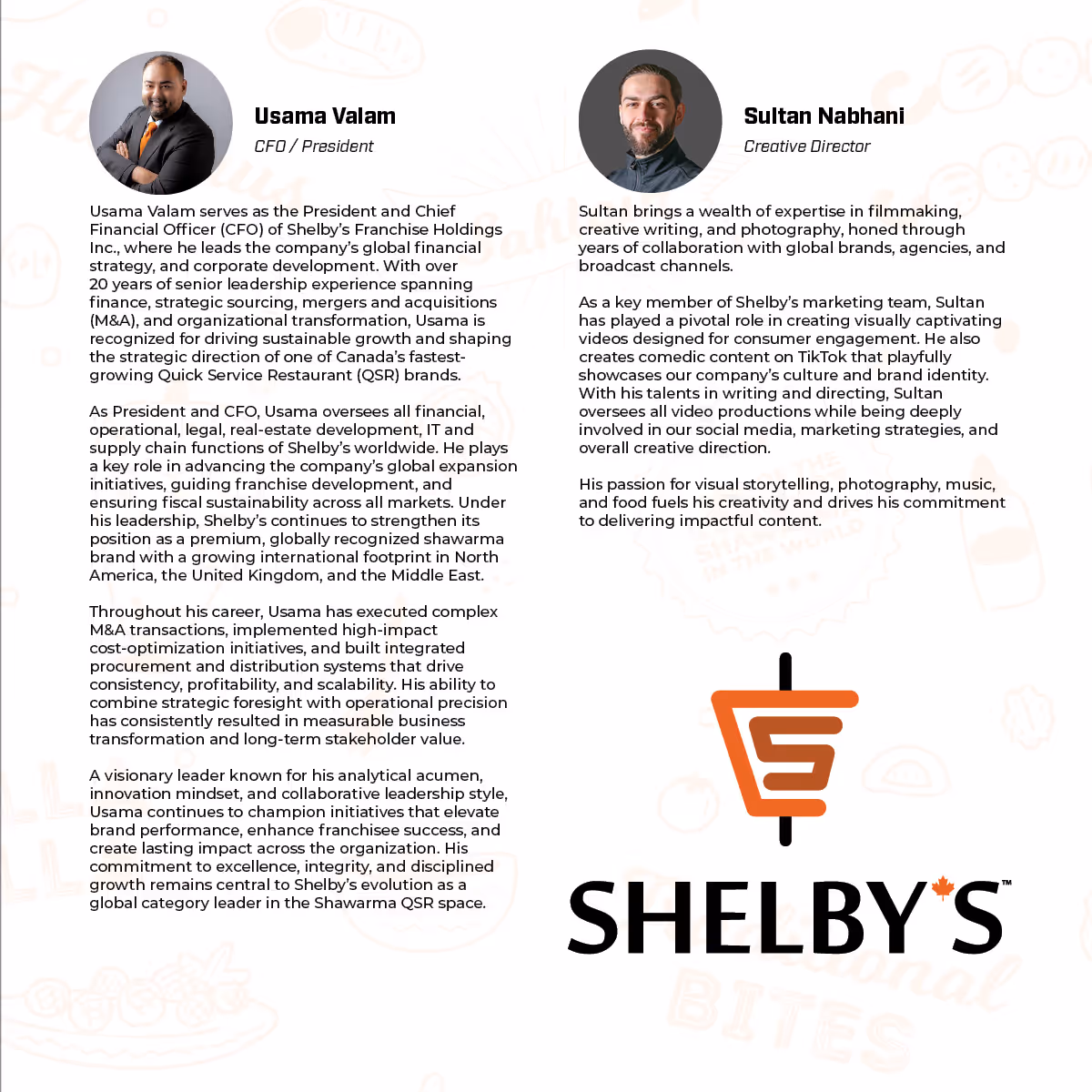 Usama Valam
CFO / President

Usama Valam serves as the President and Chief Financial Officer (CFO) of Shelby's Franchise Holdings Inc., where he leads the company's global financial strategy, and corporate development. With over 20 years of senior leadership experience spanning finance, strategic sourcing, mergers and acquisitions (M&A), and organizational transformation, Usama is recognized for driving sustainable growth and shaping the strategic direction of one of Canada's fastest-growing Quick Service Restaurant (QSR) brands.

As President and CFO, Usama oversees all financial, operational, legal, real-estate development, IT and supply chain functions of Shelby's worldwide. He plays a key role in advancing the company's global expansion initiatives, guiding franchise development, and ensuring fiscal sustainability across all markets. Under his leadership, Shelby's continues to strengthen its position as a premium, globally recognized shawarma brand with a growing international footprint in North America, the United Kingdom, and the Middle East.

Throughout his career, Usama has executed complex M&A transactions, implemented high-impact cost-optimization initiatives, and built integrated procurement and distribution systems that drive consistency, profitability, and scalability. His ability to combine strategic foresight with operational precision has consistently resulted in measurable business transformation and long-term stakeholder value.

A visionary leader known for his analytical acumen, innovation mindset, and collaborative leadership style, Usama continues to champion initiatives that elevate brand performance, enhance franchisee success, and create lasting impact across the organization. His commitment to excellence, integrity, and disciplined growth remains central to Shelby's evolution as a global category leader in the Shawarma QSR space.

Sultan Nabhani
Creative Director

Sultan brings a wealth of expertise in filmmaking, creative writing, and photography, honed through years of collaboration with global brands, agencies, and broadcast channels.

As a key member of Shelby's marketing team, Sultan has played a pivotal role in creating visually captivating videos designed for consumer engagement. He also creates comedic content on TikTok that playfully showcases our company's culture and brand identity. With his talents in writing and directing, Sultan oversees all video productions while being deeply involved in our social media, marketing strategies, and overall creative direction.

His passion for visual storytelling, photography, music, and food fuels his creativity and drives his commitment to delivering impactful content.

SHELBY'S™